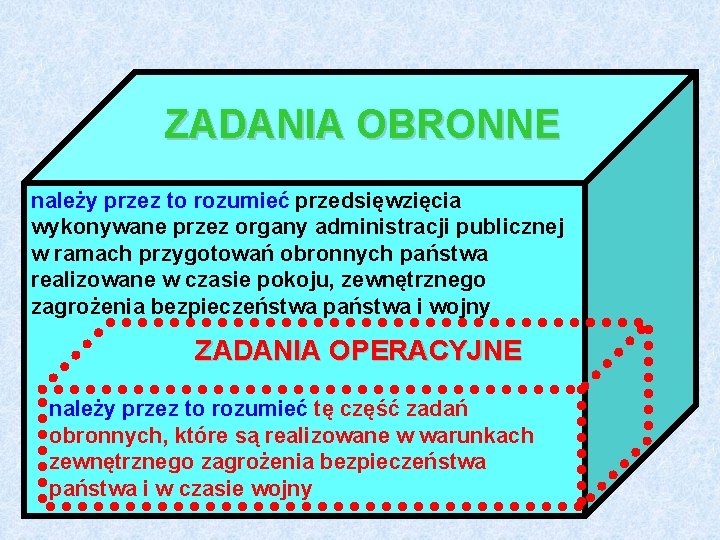 ZADANIA OBRONNE

należy przez to rozumieć przedsięwzięcia wykonywane przez organy administracji publicznej w ramach przygotowań obronnych państwa realizowane w czasie pokoju, zewnętrznego zagrożenia bezpieczeństwa państwa i wojny

ZADANIA OPERACYJNE

należy przez to rozumieć tę część zadań obronnych, które są realizowane w warunkach zewnętrznego zagrożenia bezpieczeństwa państwa i w czasie wojny